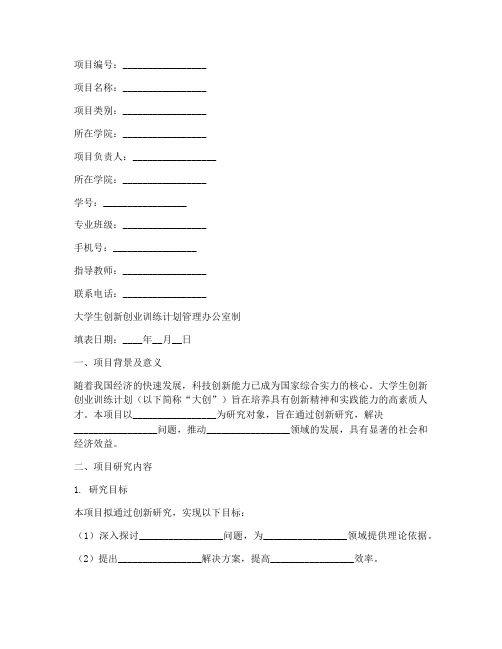 项目编号：________________

项目名称：________________

项目类别：________________

所在学院：________________

项目负责人：________________

所在学院：________________

学号：________________

专业班级：________________

手机号：________________

指导教师：________________

联系电话：________________

大学生创新创业训练计划管理办公室制

填表日期：____年__月__日

一、项目背景及意义

随着我国经济的快速发展，科技创新能力已成为国家综合实力的核心。大学生创新创业训练计划（以下简称“大创”）旨在培养具有创新精神和实践能力的高素质人才。本项目以________________为研究对象，旨在通过创新研究，解决________________问题，推动________________领域的发展，具有显著的社会和经济效益。

二、项目研究内容

1. 研究目标

本项目拟通过创新研究，实现以下目标：

（1）深入探讨________________问题，为________________领域提供理论依据。

（2）提出________________解决方案，提高________________效率。